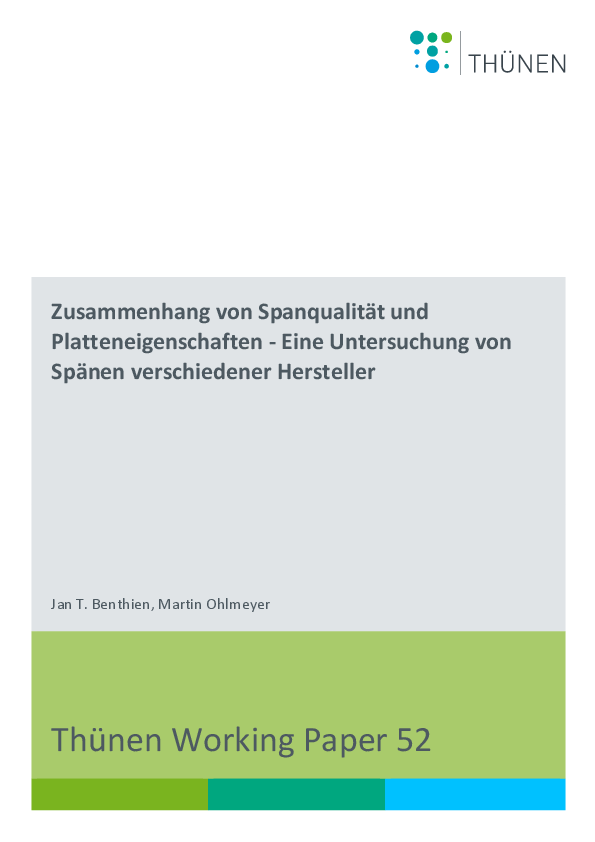 THÜNEN

Zusammenhang von Spanqualität und Platteneigenschaften - Eine Untersuchung von Spänen verschiedener Hersteller

Jan T. Benthien, Martin Ohlmeyer

Thünen Working Paper 52